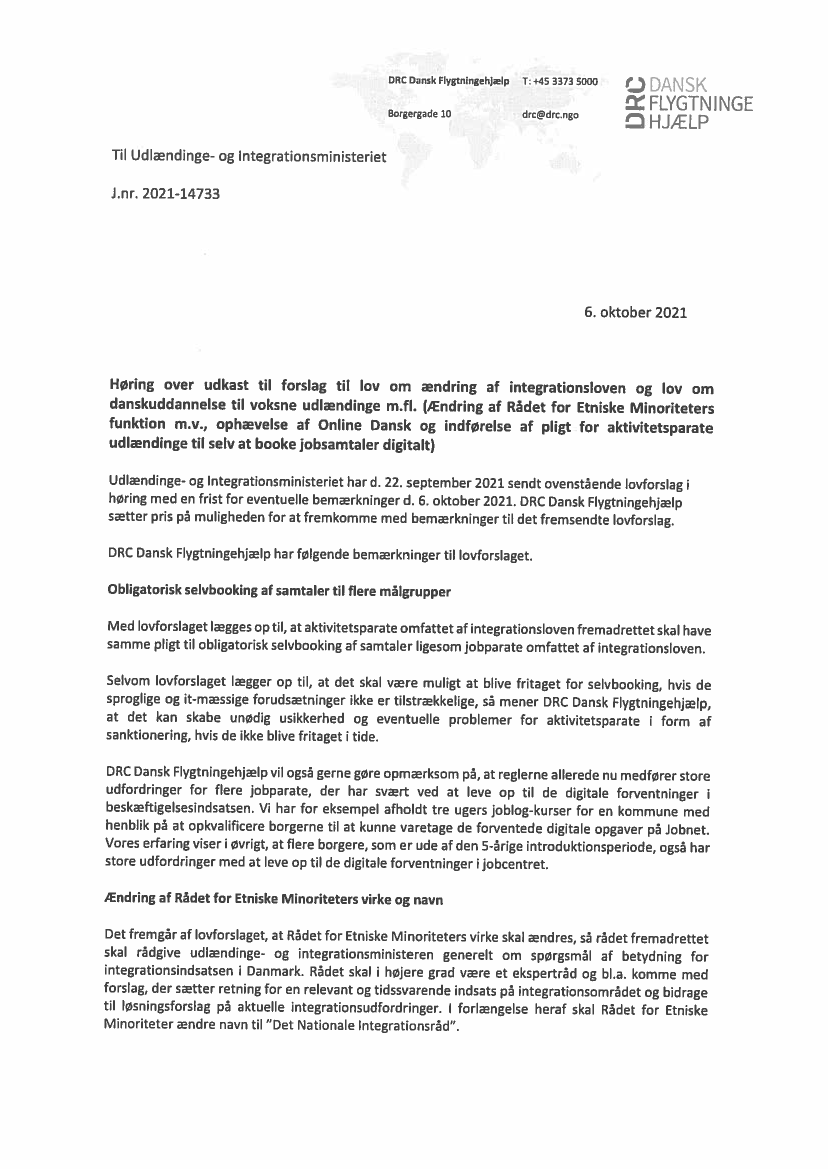 DRC Dansk Flygtningehjælp T: +45 3373 5000

Borgergade 10 drc@drc.ngo

DRC DANSK FLYGTNINGE HJÆLP

Til Udlændinge- og Integrationsministeriet

J.nr. 2021-14733

6. oktober 2021

Høring over udkast til forslag til lov om ændring af integrationsloven og lov om danskuddannelse til voksne udlændinge m.fl. (Ændring af Rådet for Etniske Minoriteters funktion m.v., ophævelse af Online Dansk og indførelse af pligt for aktivitetsparate udlændinge til selv at booke jobsamtaler digitalt)

Udlændinge- og Integrationsministeriet har d. 22. september 2021 sendt ovenstående lovforslag i høring med en frist for eventuelle bemærkninger d. 6. oktober 2021. DRC Dansk Flygtningehjælp sætter pris på muligheden for at fremkomme med bemærkninger til det fremsendte lovforslag.

DRC Dansk Flygtningehjælp har følgende bemærkninger til lovforslaget.

Obligatorisk selvbooking af samtaler til flere målgrupper

Med lovforslaget lægges op til, at aktivitetsparate omfattet af integrationsloven fremadrettet skal have samme pligt til obligatorisk selvbooking af samtaler ligesom jobparate omfattet af integrationsloven.

Selvom lovforslaget lægger op til, at det skal være muligt at blive fritaget for selvbooking, hvis de sproglige og it-mæssige forudsætninger ikke er tilstrækkelige, så mener DRC Dansk Flygtningehjælp, at det kan skabe unødig usikkerhed og eventuelle problemer for aktivitetsparate i form af sanktionering, hvis de ikke blive fritaget i tide.

DRC Dansk Flygtningehjælp vil også gerne gøre opmærksom på, at reglerne allerede nu medfører store udfordringer for flere jobparate, der har svært ved at leve op til de digitale forventninger i beskæftigelsesindsatsen. Vi har for eksempel afholdt tre ugers joblog-kurser for en kommune med henblik på at opkvalificere borgerne til at kunne varetage de forventede digitale opgaver på Jobnet. Vores erfaring viser i øvrigt, at flere borgere, som er ude af den 5-årige introduktionsperiode, også har store udfordringer med at leve op til de digitale forventninger i jobcentret.

Ændring af Rådet for Etniske Minoriteters virke og navn

Det fremgår af lovforslaget, at Rådet for Etniske Minoriteters virke skal ændres, så rådet fremadrettet skal rådgive udlændinge- og integrationsministeren generelt om spørgsmål af betydning for integrationsindsatsen i Danmark. Rådet skal i højere grad være et ekspertråd og bl.a. komme med forslag, der sætter retning for en relevant og tidssvarende indsats på integrationsområdet og bidrage til løsningsforslag på aktuelle integrationsudfordringer. I forlængelse heraf skal Rådet for Etniske Minoriteter ændre navn til "Det Nationale Integrationsråd".